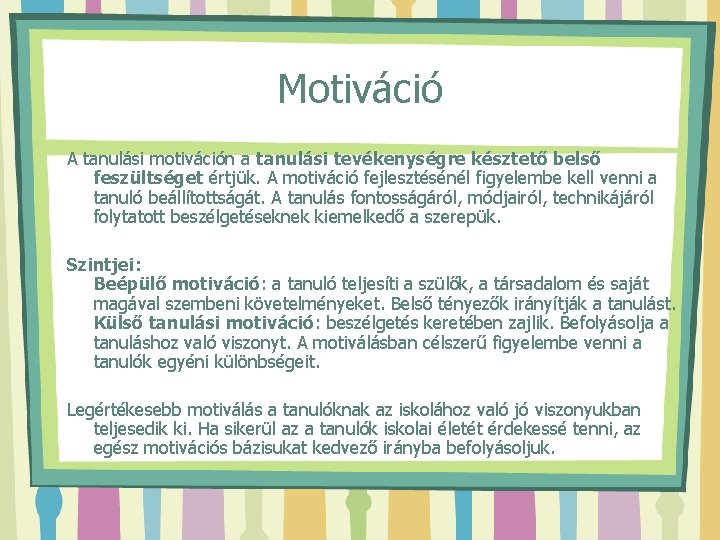 Motiváció

A tanulási motiváción a tanulási tevékenységre késztető belső feszültséget értjük. A motiváció fejlesztésénél figyelembe kell venni a tanuló beállítottságát. A tanulás fontosságáról, módjairól, technikájáról folytatott beszélgetéseknek kiemelkedő a szerepük.

Szintjei:
Beépülő motiváció: a tanuló teljesíti a szülők, a társadalom és saját magával szembeni követelményeket. Belső tényezők irányítják a tanulást.
Külső tanulási motiváció: beszélgetés keretében zajlik. Befolyásolja a tanuláshoz való viszonyt. A motiválásban célszerű figyelembe venni a tanulók egyéni különbségeit.

Legértékesebb motiválás a tanulóknak az iskolához való jó viszonyukban teljesedik ki. Ha sikerül az a tanulók iskolai életét érdekessé tenni, az egész motivációs bázisukat kedvező irányba befolyásoljuk.